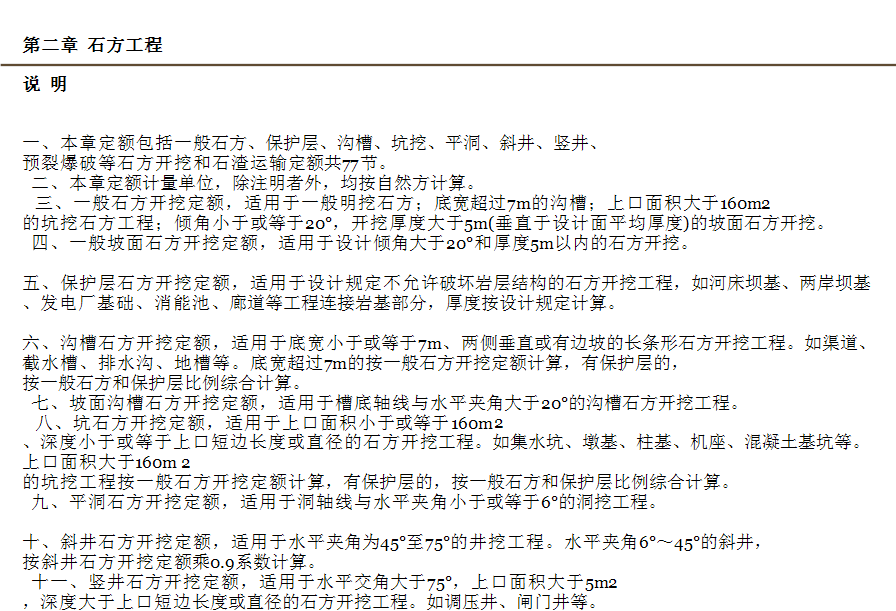 第二章 石方工程

说 明

一、本章定额包括一般石方、保护层、沟槽、坑挖、平洞、斜井、竖井、预裂爆破等石方开挖和石渣运输定额共77节。
二、本章定额计量单位，除注明者外，均按自然方计算。
三、一般石方开挖定额，适用于一般明挖石方；底宽超过7m的沟槽；上口面积大于160m2的坑挖石方工程；倾角小于或等于20°，开挖厚度大于5m(垂直于设计面平均厚度)的坡面石方开挖。
四、一般坡面石方开挖定额，适用于设计倾角大于20°和厚度5m以内的石方开挖。

五、保护层石方开挖定额，适用于设计规定不允许破坏岩层结构的石方开挖工程，如河床坝基、两岸坝基、发电厂基础、消能池、廊道等工程连接岩基部分，厚度按设计规定计算。

六、沟槽石方开挖定额，适用于底宽小于或等于7m、两侧垂直或有边坡的长条形石方开挖工程。如渠道、截水槽、排水沟、地槽等。底宽超过7m的按一般石方开挖定额计算，有保护层的，按一般石方和保护层比例综合计算。
七、坡面沟槽石方开挖定额，适用于槽底轴线与水平夹角大于20°的沟槽石方开挖工程。
八、坑石方开挖定额，适用于上口面积小于或等于160m2、深度小于或等于上口短边长度或直径的石方开挖工程。如集水坑、墩基、柱基、机座、混凝土基坑等。上口面积大于160m 2的坑挖工程按一般石方开挖定额计算，有保护层的，按一般石方和保护层比例综合计算。
九、平洞石方开挖定额，适用于洞轴线与水平夹角小于或等于6°的洞挖工程。

十、斜井石方开挖定额，适用于水平夹角为45°至75°的井挖工程。水平夹角6°～45°的斜井，按斜井石方开挖定额乘0.9系数计算。
十一、竖井石方开挖定额，适用于水平交角大于75°，上口面积大于5m2，深度大于上口短边长度或直径的石方开挖工程。如调压井、闸门井等。